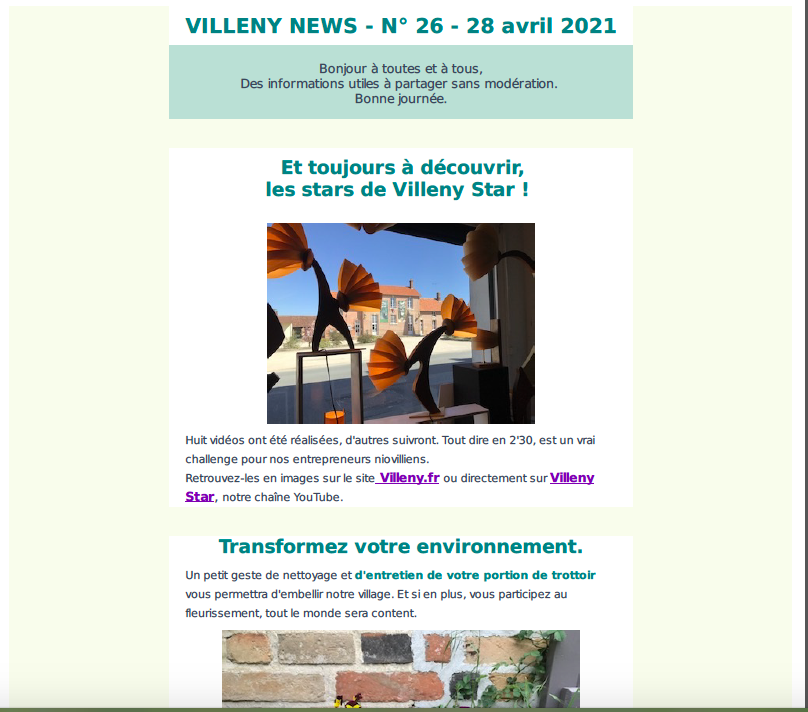 VILLENY NEWS - N° 26 - 28 avril 2021

Bonjour à toutes et à tous,
Des informations utiles à partager sans modération.
Bonne journée.

Et toujours à découvrir,
les stars de Villeny Star !

Huit vidéos ont été réalisées, d'autres suivront. Tout dire en 2'30, est un vrai challenge pour nos entrepreneurs niovilliens.
Retrouvez-les en images sur le site Villeny.fr ou directement sur Villeny Star, notre chaîne YouTube.

Transformez votre environnement.

Un petit geste de nettoyage et d'entretien de votre portion de trottoir vous permettra d'embellir notre village. Et si en plus, vous participez au fleurissement, tout le monde sera content.